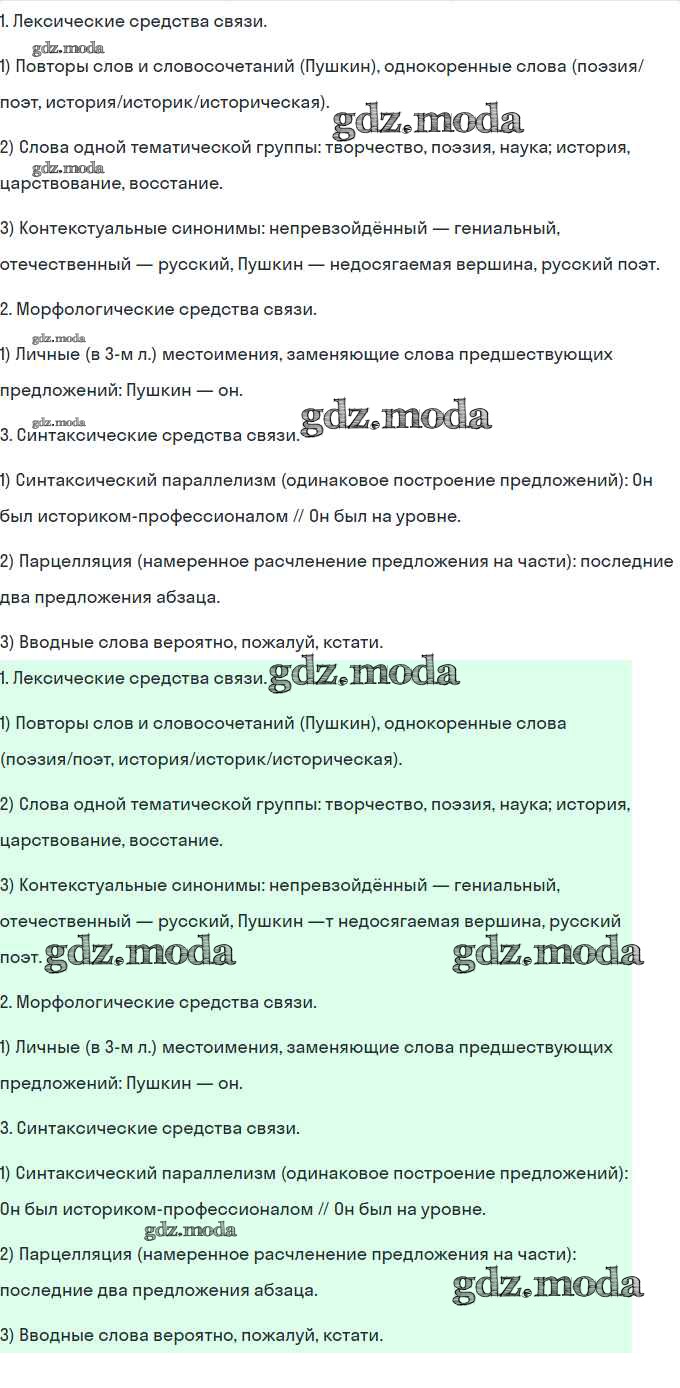 1. Лексические средства связи.

gdz.moda

1) Повторы слов и словосочетаний (Пушкин), однокоренные слова (поэзия/поэт, история/историк/историческая).

gdz.moda

2) Слова одной тематической группы: творчество, поэзия, наука; история, царствование, восстание.

gdz.moda

3) Контекстуальные синонимы: непревзойдённый — гениальный, отечественный — русский, Пушкин — недосягаемая вершина, русский поэт.

2. Морфологические средства связи.

gdz.moda

1) Личные (в 3-м л.) местоимения, заменяющие слова предшествующих предложений: Пушкин — он.

gdz.moda

3. Синтаксические средства связи.

gdz.moda

1) Синтаксический параллелизм (одинаковое построение предложений): Он был историком-профессионалом // Он был на уровне.

2) Парцелляция (намеренное расчленение предложения на части): последние два предложения абзаца.

3) Вводные слова вероятно, пожалуй, кстати.

1. Лексические средства связи.

gdz.moda

1) Повторы слов и словосочетаний (Пушкин), однокоренные слова (поэзия/поэт, история/историк/историческая).

2) Слова одной тематической группы: творчество, поэзия, наука; история, царствование, восстание.

3) Контекстуальные синонимы: непревзойдённый — гениальный, отечественный — русский, Пушкин —т недосягаемая вершина, русский поэт.

gdz.moda gdz.moda

2. Морфологические средства связи.

1) Личные (в 3-м л.) местоимения, заменяющие слова предшествующих предложений: Пушкин — он.

3. Синтаксические средства связи.

1) Синтаксический параллелизм (одинаковое построение предложений): Он был историком-профессионалом // Он был на уровне.

gdz.moda

2) Парцелляция (намеренное расчленение предложения на части): последние два предложения абзаца.

gdz.moda

3) Вводные слова вероятно, пожалуй, кстати.